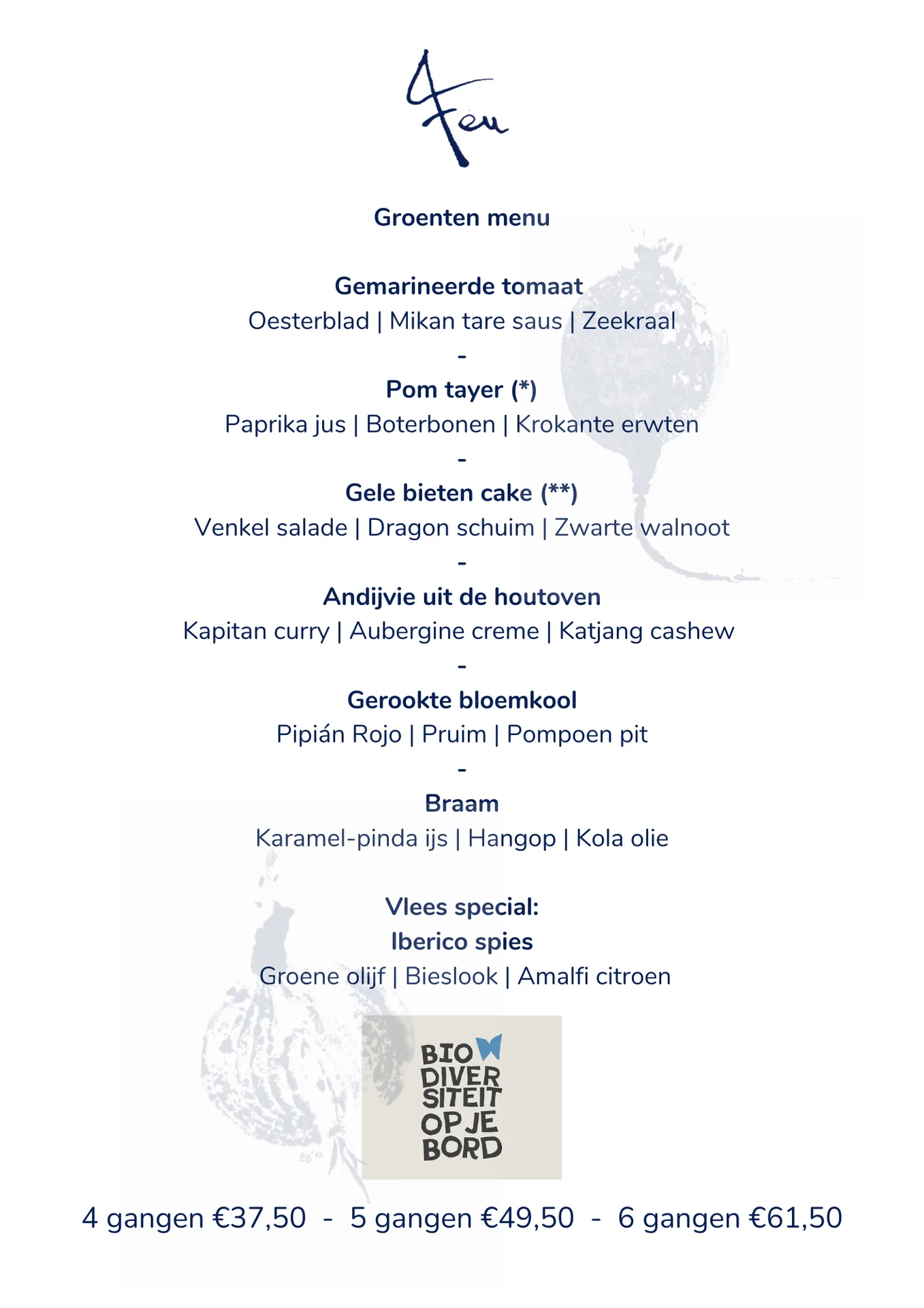 Feu

Groenten menu

Gemarineerde tomaat
Oesterblad | Mikan tare saus | Zeekraal
-
Pom tayer (*)
Paprika jus | Boterbonen | Krokante erwten
-
Gele bieten cake (**)
Venkel salade | Dragon schuim | Zwarte walnoot
-
Andijvie uit de houtoven
Kapitan curry | Aubergine creme | Katjang cashew
-
Gerookte bloemkool
Pipián Rojo | Pruim | Pompoen pit
-
Braam
Karamel-pinda ijs | Hangop | Kola olie

Vlees special:
Iberico spies
Groene olijf | Bieslook | Amalfi citroen

BIO DIVER SITEIT OP JE BORD

4 gangen €37,50 - 5 gangen €49,50 - 6 gangen €61,50